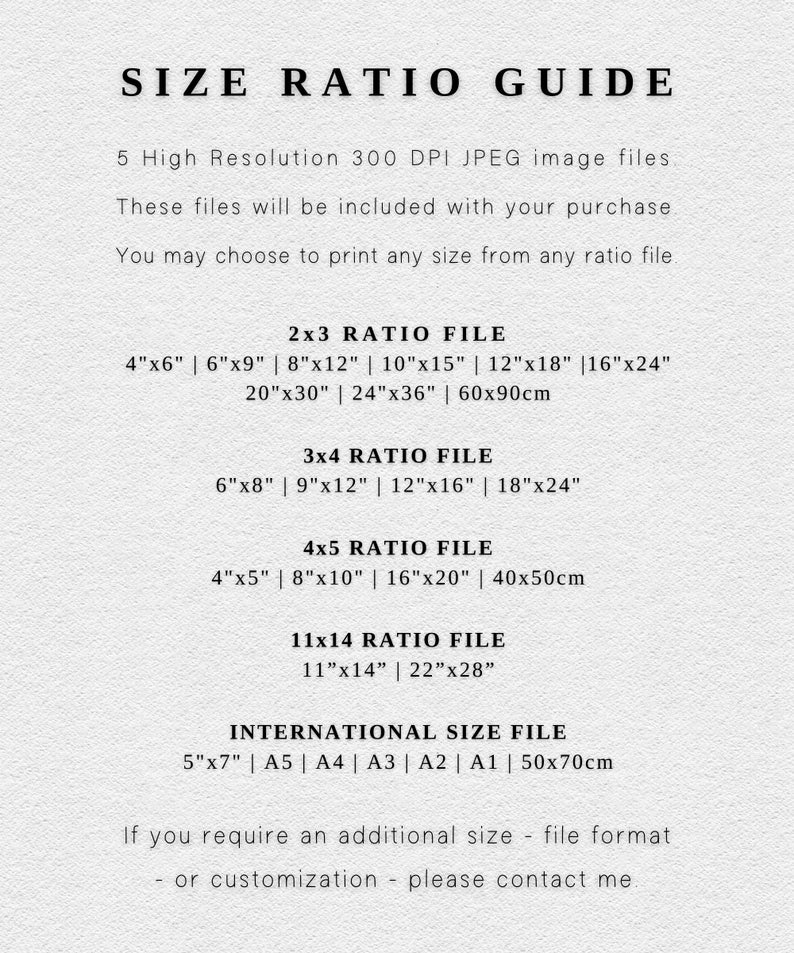 SIZE RATIO GUIDE

5 High Resolution 300 DPI JPEG image files.

These files will be included with your purchase.

You may choose to print any size from any ratio file.

2x3 RATIO FILE
4"x6" | 6"x9" | 8"x12" | 10"x15" | 12"x18" |16"x24" 20"x30" | 24"x36" | 60x90cm

3x4 RATIO FILE
6"x8" | 9"x12" | 12"x16" | 18"x24"

4x5 RATIO FILE
4"x5" | 8"x10" | 16"x20" | 40x50cm

11x14 RATIO FILE
11”x14” | 22”x28”

INTERNATIONAL SIZE FILE
5"x7" | A5 | A4 | A3 | A2 | A1 | 50x70cm

If you require an additional size - file format - or customization - please contact me.